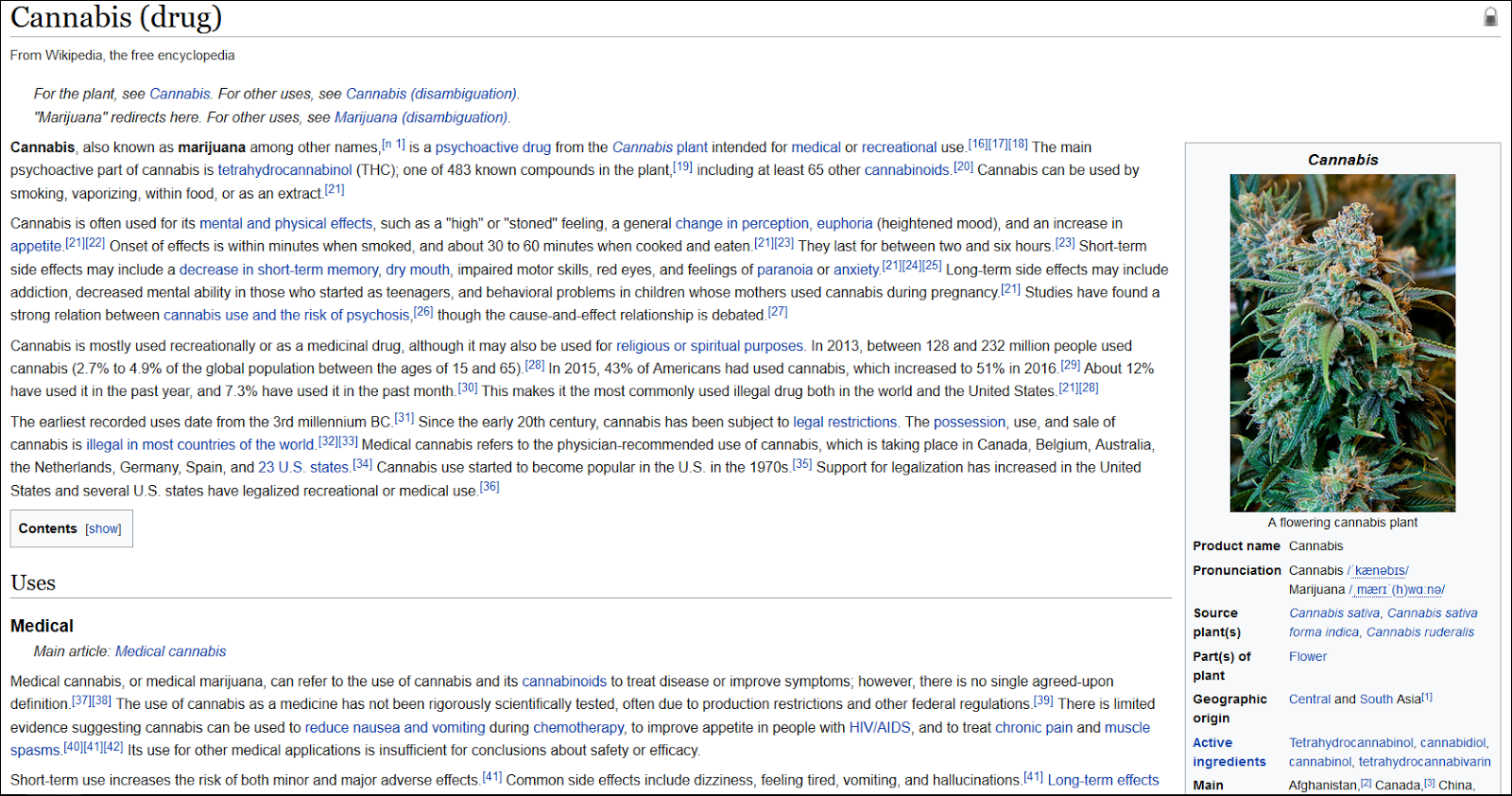 Cannabis (drug)

From Wikipedia, the free encyclopedia

For the plant, see Cannabis. For other uses, see Cannabis (disambiguation).
"Marijuana" redirects here. For other uses, see Marijuana (disambiguation).

Cannabis, also known as marijuana among other names,[n 1] is a psychoactive drug from the Cannabis plant intended for medical or recreational use.[16][17][18] The main psychoactive part of cannabis is tetrahydrocannabinol (THC); one of 483 known compounds in the plant,[19] including at least 65 other cannabinoids.[20] Cannabis can be used by smoking, vaporizing, within food, or as an extract.[21]

Cannabis is often used for its mental and physical effects, such as a "high" or "stoned" feeling, a general change in perception, euphoria (heightened mood), and an increase in appetite.[21][22] Onset of effects is within minutes when smoked, and about 30 to 60 minutes when cooked and eaten.[21][23] They last for between two and six hours.[23] Short-term side effects may include a decrease in short-term memory, dry mouth, impaired motor skills, red eyes, and feelings of paranoia or anxiety.[21][24][25] Long-term side effects may include addiction, decreased mental ability in those who started as teenagers, and behavioral problems in children whose mothers used cannabis during pregnancy.[21] Studies have found a strong relation between cannabis use and the risk of psychosis,[26] though the cause-and-effect relationship is debated.[27]

Cannabis is mostly used recreationally or as a medicinal drug, although it may also be used for religious or spiritual purposes. In 2013, between 128 and 232 million people used cannabis (2.7% to 4.9% of the global population between the ages of 15 and 65).[28] In 2015, 43% of Americans had used cannabis, which increased to 51% in 2016.[29] About 12% have used it in the past year, and 7.3% have used it in the past month.[30] This makes it the most commonly used illegal drug both in the world and the United States.[21][28]

The earliest recorded uses date from the 3rd millennium BC.[31] Since the early 20th century, cannabis has been subject to legal restrictions. The possession, use, and sale of cannabis is illegal in most countries of the world.[32][33] Medical cannabis refers to the physician-recommended use of cannabis, which is taking place in Canada, Belgium, Australia, the Netherlands, Germany, Spain, and 23 U.S. states.[34] Cannabis use started to become popular in the U.S. in the 1970s.[35] Support for legalization has increased in the United States and several U.S. states have legalized recreational or medical use.[36]

Contents [show]

Uses

Medical

Main article: Medical cannabis

Medical cannabis, or medical marijuana, can refer to the use of cannabis and its cannabinoids to treat disease or improve symptoms; however, there is no single agreed-upon definition.[37][38] The use of cannabis as a medicine has not been rigorously scientifically tested, often due to production restrictions and other federal regulations.[39] There is limited evidence suggesting cannabis can be used to reduce nausea and vomiting during chemotherapy, to improve appetite in people with HIV/AIDS, and to treat chronic pain and muscle spasms.[40][41][42] Its use for other medical applications is insufficient for conclusions about safety or efficacy.

Short-term use increases the risk of both minor and major adverse effects.[41] Common side effects include dizziness, feeling tired, vomiting, and hallucinations.[41] Long-term effects

Cannabis

A flowering cannabis plant

| Product name | Cannabis |
|---|---|
| Pronunciation | Cannabis /ˈkænəbɪs/ Marijuana /ˌmærɪˈ(h)wɑːnə/ |
| Source plant(s) | Cannabis sativa, Cannabis sativa forma indica, Cannabis ruderalis |
| Part(s) of plant | Flower |
| Geographic origin | Central and South Asia[1] |
| Active ingredients | Tetrahydrocannabinol, cannabidiol, cannabinol, tetrahydrocannabivarin |
| Main | Afghanistan,[2] Canada,[3] China, |